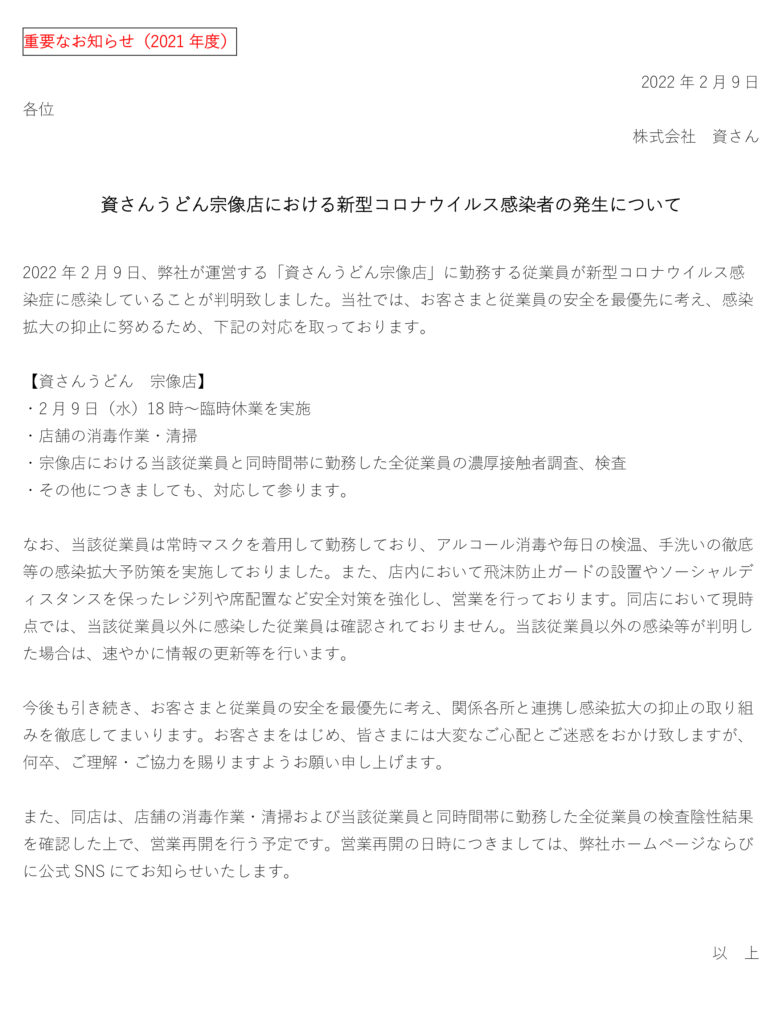 重要なお知らせ（2021 年度）

2022 年 2 月 9 日

各位

株式会社　資さん

資さんうどん宗像店における新型コロナウイルス感染者の発生について

2022 年 2 月 9 日、弊社が運営する「資さんうどん宗像店」に勤務する従業員が新型コロナウイルス感染症に感染していることが判明致しました。当社では、お客さまと従業員の安全を最優先に考え、感染拡大の抑止に努めるため、下記の対応を取っております。

【資さんうどん　宗像店】
・2 月 9 日（水）18 時～臨時休業を実施
・店舗の消毒作業・清掃
・宗像店における当該従業員と同時間帯に勤務した全従業員の濃厚接触者調査、検査
・その他につきましても、対応して参ります。

なお、当該従業員は常時マスクを着用して勤務しており、アルコール消毒や毎日の検温、手洗いの徹底等の感染拡大予防策を実施しておりました。また、店内において飛沫防止ガードの設置やソーシャルディスタンスを保ったレジ列や席配置など安全対策を強化し、営業を行っております。同店において現時点では、当該従業員以外に感染した従業員は確認されておりません。当該従業員以外の感染等が判明した場合は、速やかに情報の更新等を行います。

今後も引き続き、お客さまと従業員の安全を最優先に考え、関係各所と連携し感染拡大の抑止の取り組みを徹底してまいります。お客さまをはじめ、皆さまには大変なご心配とご迷惑をおかけ致しますが、何卒、ご理解・ご協力を賜りますようお願い申し上げます。

また、同店は、店舗の消毒作業・清掃および当該従業員と同時間帯に勤務した全従業員の検査陰性結果を確認した上で、営業再開を行う予定です。営業再開の日時につきましては、弊社ホームページならびに公式 SNS にてお知らせいたします。

以　上